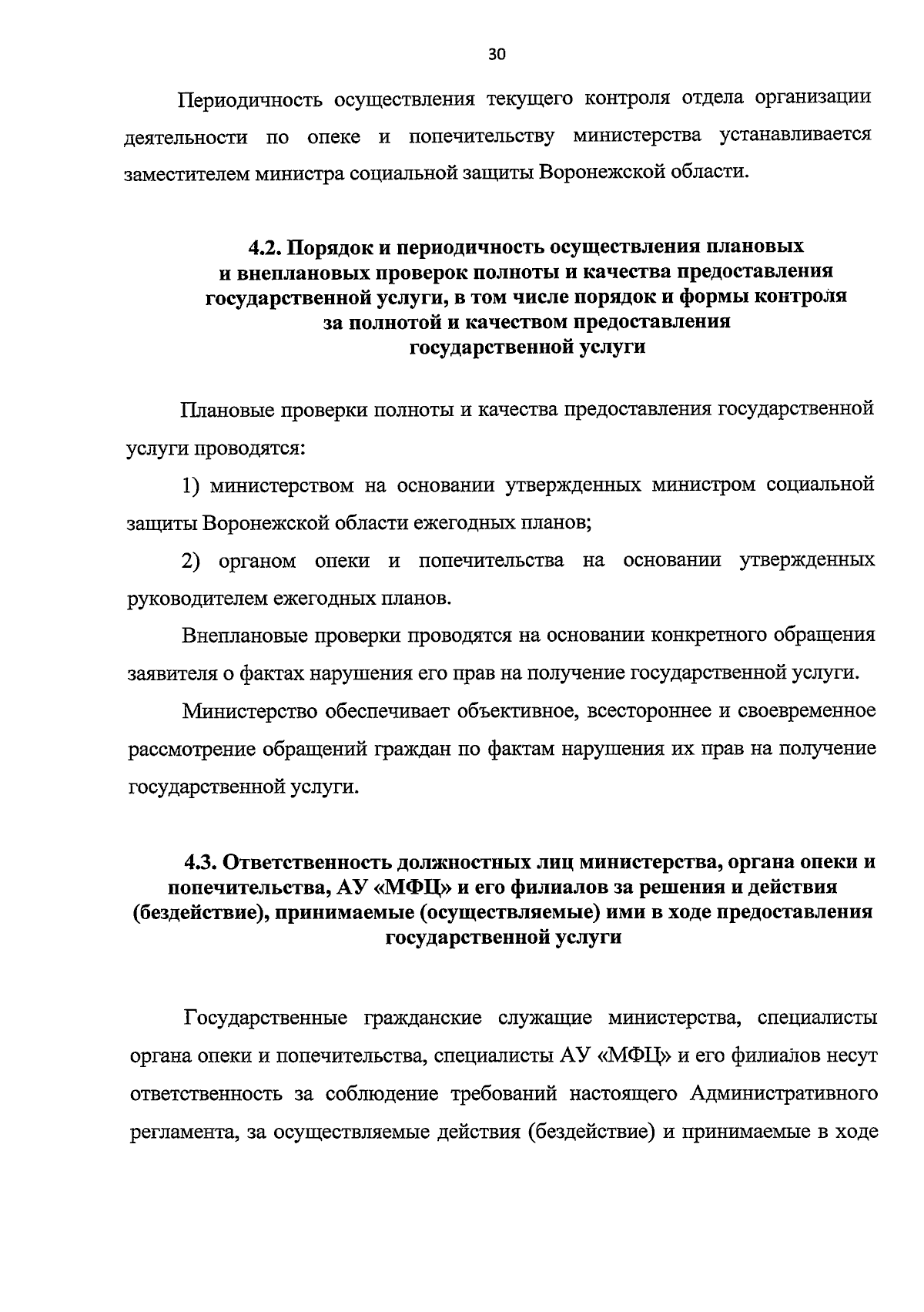 30

Периодичность осуществления текущего контроля отдела организации деятельности по опеке и попечительству министерства устанавливается заместителем министра социальной защиты Воронежской области.

4.2. Порядок и периодичность осуществления плановых и внеплановых проверок полноты и качества предоставления государственной услуги, в том числе порядок и формы контроля за полнотой и качеством предоставления государственной услуги

Плановые проверки полноты и качества предоставления государственной услуги проводятся:

1) министерством на основании утвержденных министром социальной защиты Воронежской области ежегодных планов;

2) органом опеки и попечительства на основании утвержденных руководителем ежегодных планов.

Внеплановые проверки проводятся на основании конкретного обращения заявителя о фактах нарушения его прав на получение государственной услуги.

Министерство обеспечивает объективное, всестороннее и своевременное рассмотрение обращений граждан по фактам нарушения их прав на получение государственной услуги.

4.3. Ответственность должностных лиц министерства, органа опеки и попечительства, АУ «МФЦ» и его филиалов за решения и действия (бездействие), принимаемые (осуществляемые) ими в ходе предоставления государственной услуги

Государственные гражданские служащие министерства, специалисты органа опеки и попечительства, специалисты АУ «МФЦ» и его филиалов несут ответственность за соблюдение требований настоящего Административного регламента, за осуществляемые действия (бездействие) и принимаемые в ходе